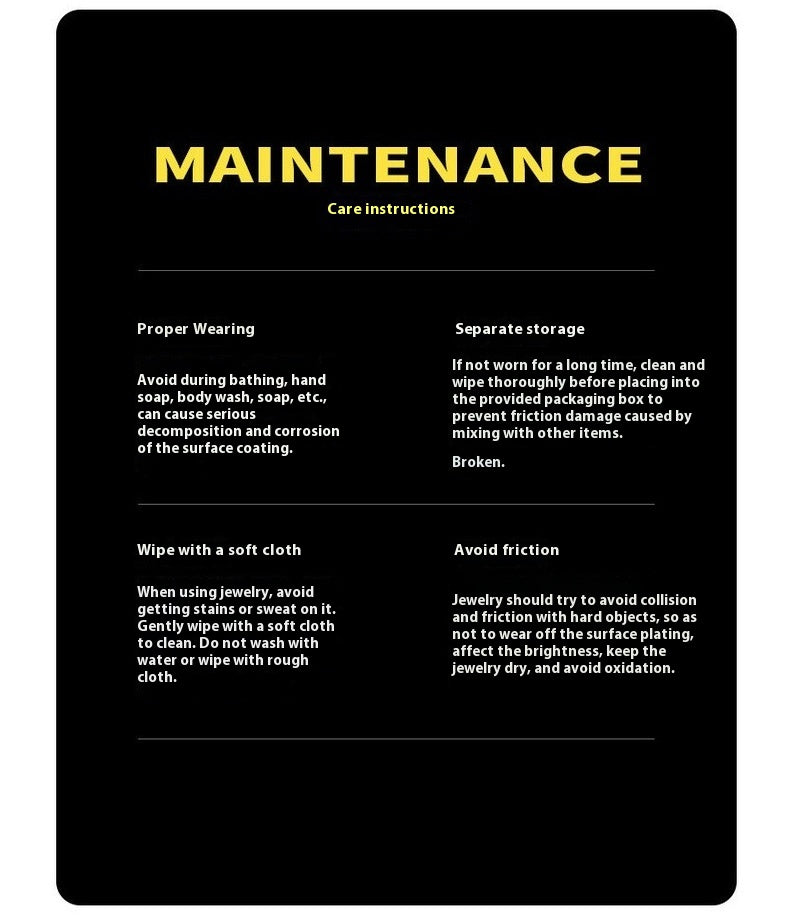 MAINTENANCE

Care instructions

Proper Wearing

Avoid during bathing, hand soap, body wash, soap, etc., can cause serious decomposition and corrosion of the surface coating.

Separate storage

If not worn for a long time, clean and wipe thoroughly before placing into the provided packaging box to prevent friction damage caused by mixing with other items.

Broken.

Wipe with a soft cloth

When using jewelry, avoid getting stains or sweat on it. Gently wipe with a soft cloth to clean. Do not wash with water or wipe with rough cloth.

Avoid friction

Jewelry should try to avoid collision and friction with hard objects, so as not to wear off the surface plating, affect the brightness, keep the jewelry dry, and avoid oxidation.